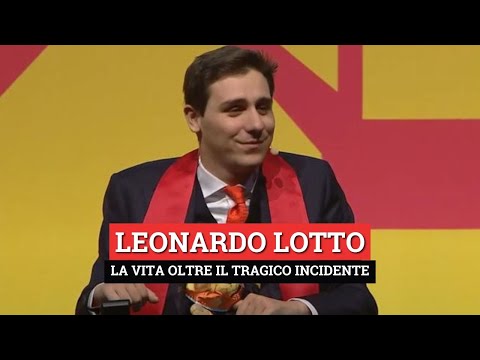 LEONARDO LOTTO
LA VITA OLTRE IL TRAGICO INCIDENTE